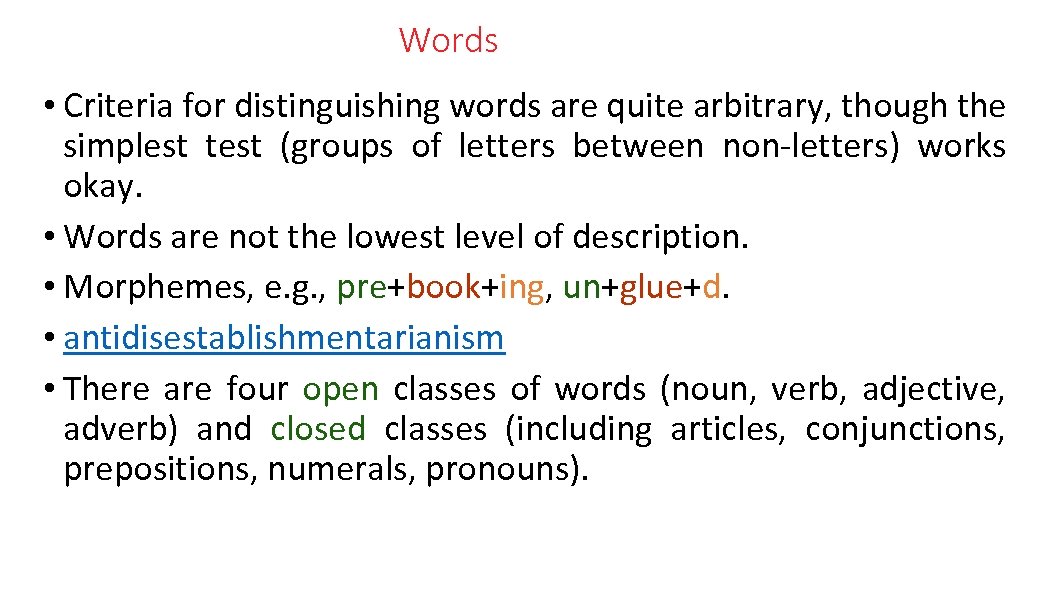 Words

• Criteria for distinguishing words are quite arbitrary, though the simplest test (groups of letters between non-letters) works okay.
• Words are not the lowest level of description.
• Morphemes, e.g., pre+book+ing, un+glue+d.
• antidisestablishmentarianism
• There are four open classes of words (noun, verb, adjective, adverb) and closed classes (including articles, conjunctions, prepositions, numerals, pronouns).